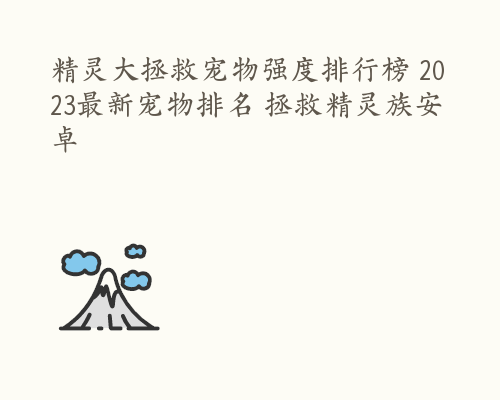 精灵大拯救宠物强度排行榜 2023最新宠物排名 拯救精灵族安卓